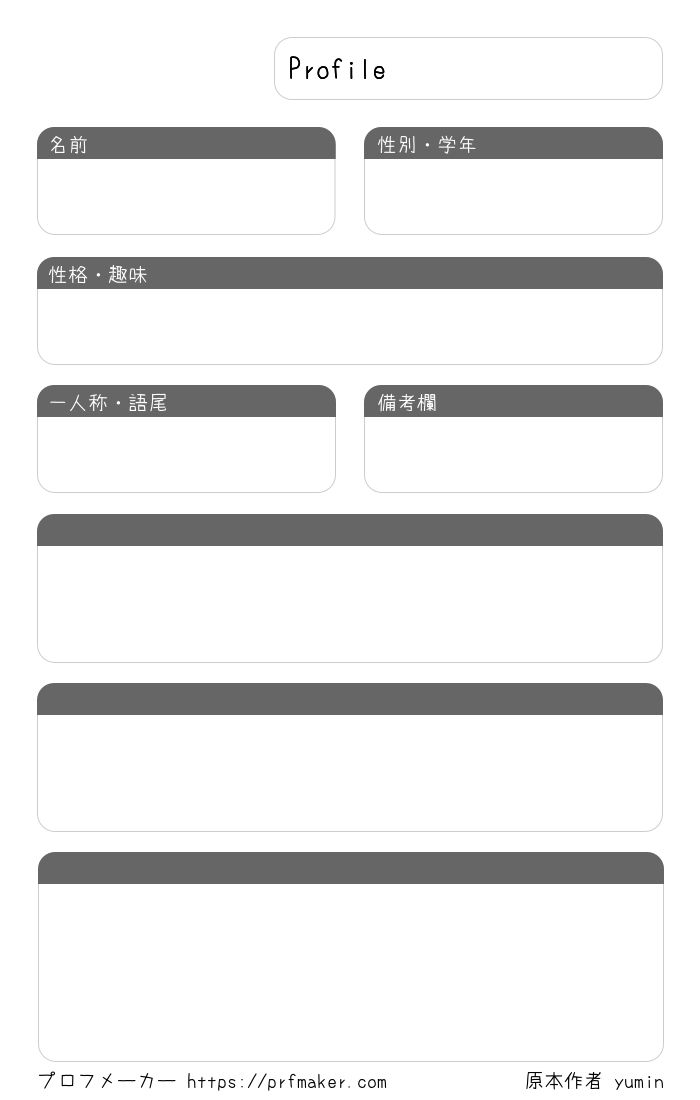 Profile

名前

性別・学年

性格・趣味

一人称・語尾

備考欄

プロフメーカー https://prfmaker.com

原本作者 yumin